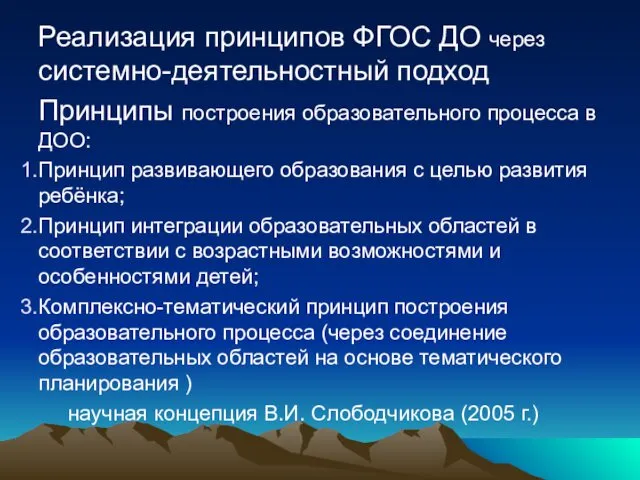 Реализация принципов ФГОС ДО через системно-деятельностный подход

Принципы построения образовательного процесса в ДОО:

1.Принцип развивающего образования с целью развития ребёнка;

2.Принцип интеграции образовательных областей в соответствии с возрастными возможностями и особенностями детей;

3.Комплексно-тематический принцип построения образовательного процесса (через соединение образовательных областей на основе тематического планирования )

научная концепция В.И. Слободчикова (2005 г.)